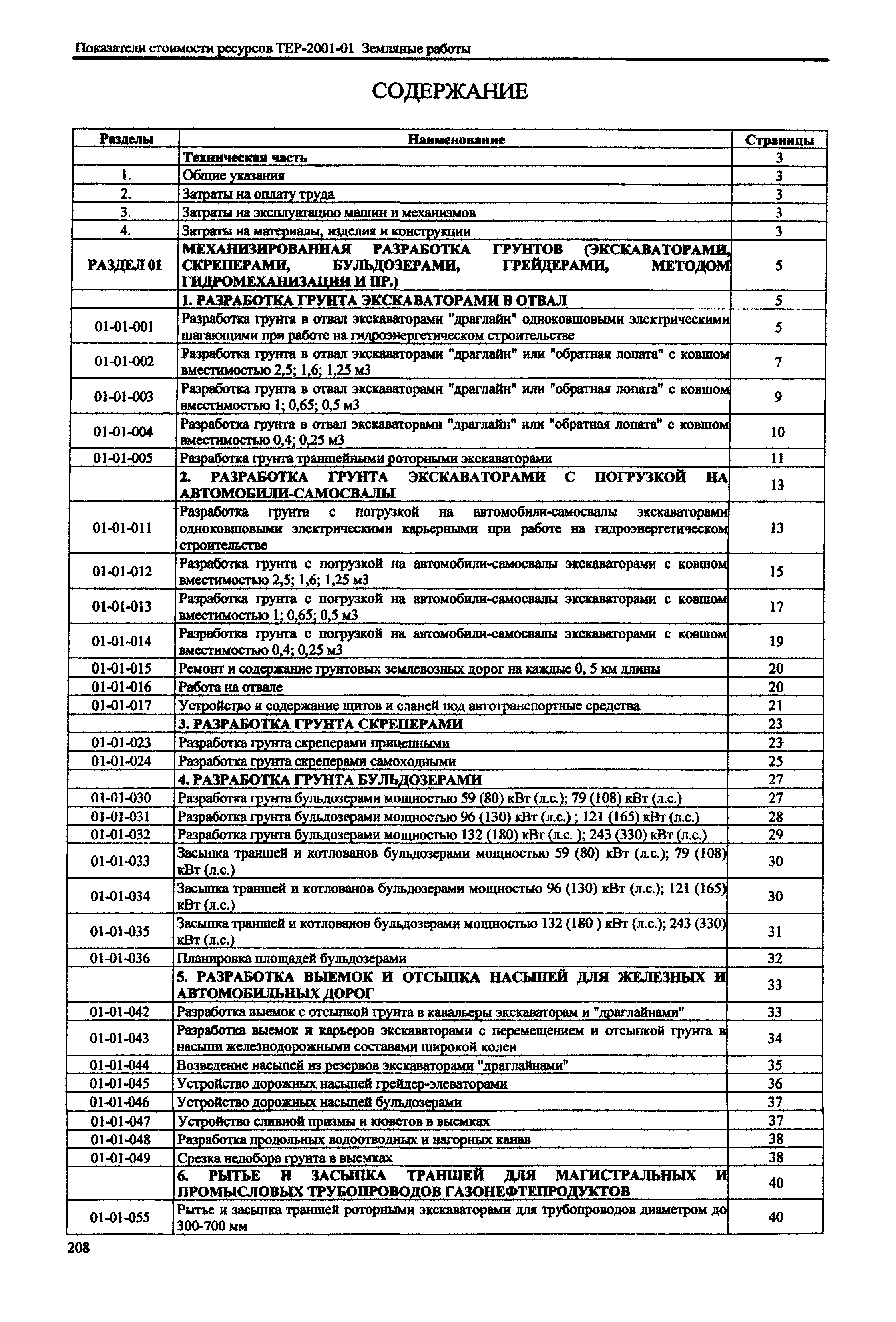 Показатели стоимости ресурсов ТЕР-2001-01 Земляные работы

СОДЕРЖАНИЕ

| Разделы | Наименование | Страницы |
|---|---|---|
| | Техническая часть | 3 |
| 1. | Общие указания | 3 |
| 2. | Затраты на оплату труда | 3 |
| 3. | Затраты на эксплуатацию машин и механизмов | 3 |
| 4. | Затраты на материалы, изделия и конструкции | 3 |
| РАЗДЕЛ 01 | МЕХАНИЗИРОВАННАЯ РАЗРАБОТКА ГРУНТОВ (ЭКСКАВАТОРАМИ, СКРЕПЕРАМИ, БУЛЬДОЗЕРАМИ, ГРЕЙДЕРАМИ, МЕТОДОМ ГИДРОМЕХАНИЗАЦИИ И ПР.) | 5 |
| | 1. РАЗРАБОТКА ГРУНТА ЭКСКАВАТОРАМИ В ОТВАЛ | 5 |
| 01-01-001 | Разработка грунта в отвал экскаваторами "драглайн" одноковшовыми электрическими шагающими при работе на гидроэнергетическом строительстве | 5 |
| 01-01-002 | Разработка грунта в отвал экскаваторами "драглайн" или "обратная лопата" с ковшом вместимостью 2,5; 1,6; 1,25 м3 | 7 |
| 01-01-003 | Разработка грунта в отвал экскаваторами "драглайн" или "обратная лопата" с ковшом вместимостью 1; 0,65; 0,5 м3 | 9 |
| 01-01-004 | Разработка грунта в отвал экскаваторами "драглайн" или "обратная лопата" с ковшом вместимостью 0,4; 0,25 м3 | 10 |
| 01-01-005 | Разработка грунта траншейными роторными экскаваторами | 11 |
| | 2. РАЗРАБОТКА ГРУНТА ЭКСКАВАТОРАМИ С ПОГРУЗКОЙ НА АВТОМОБИЛИ-САМОСВАЛЫ | 13 |
| 01-01-011 | Разработка грунта с погрузкой на автомобили-самосвалы экскаваторами одноковшовыми электрическими карьерными при работе на гидроэнергетическом строительстве | 13 |
| 01-01-012 | Разработка грунта с погрузкой на автомобили-самосвалы экскаваторами с ковшом вместимостью 2,5; 1,6; 1,25 м3 | 15 |
| 01-01-013 | Разработка грунта с погрузкой на автомобили-самосвалы экскаваторами с ковшом вместимостью 1; 0,65; 0,5 м3 | 17 |
| 01-01-014 | Разработка грунта с погрузкой на автомобили-самосвалы экскаваторами с ковшом вместимостью 0,4; 0,25 м3 | 19 |
| 01-01-015 | Ремонт и содержание грунтовых землевозных дорог на каждые 0, 5 км длины | 20 |
| 01-01-016 | Работа на отвале | 20 |
| 01-01-017 | Устройство и содержание щитов и сланей под автотранспортные средства | 21 |
| | 3. РАЗРАБОТКА ГРУНТА СКРЕПЕРАМИ | 23 |
| 01-01-023 | Разработка грунта скреперами прицепными | 23 |
| 01-01-024 | Разработка грунта скреперами самоходными | 25 |
| | 4. РАЗРАБОТКА ГРУНТА БУЛЬДОЗЕРАМИ | 27 |
| 01-01-030 | Разработка грунта бульдозерами мощностью 59 (80) кВт (л.с.); 79 (108) кВт (л.с.) | 27 |
| 01-01-031 | Разработка грунта бульдозерами мощностью 96 (130) кВт (л.с.) ; 121 (165) кВт (л.с.) | 28 |
| 01-01-032 | Разработка грунта бульдозерами мощностью 132 (180) кВт (л.с. ); 243 (330) кВт (л.с.) | 29 |
| 01-01-033 | Засыпка траншей и котлованов бульдозерами мощностью 59 (80) кВт (л.с.); 79 (108) кВт (л.с.) | 30 |
| 01-01-034 | Засыпка траншей и котлованов бульдозерами мощностью 96 (130) кВт (л.с.); 121 (165) кВт (л.с.) | 30 |
| 01-01-035 | Засыпка траншей и котлованов бульдозерами мощностью 132 (180 ) кВт (л.с.); 243 (330) кВт (л.с.) | 31 |
| 01-01-036 | Планировка площадей бульдозерами | 32 |
| | 5. РАЗРАБОТКА ВЫЕМОК И ОТСЫПКА НАСЫПЕЙ ДЛЯ ЖЕЛЕЗНЫХ И АВТОМОБИЛЬНЫХ ДОРОГ | 33 |
| 01-01-042 | Разработка выемок с отсыпкой грунта в кавальеры экскаваторам и "драглайнами" | 33 |
| 01-01-043 | Разработка выемок и карьеров экскаваторами с перемещением и отсыпкой грунта в насыпи железнодорожными составами широкой колеи | 34 |
| 01-01-044 | Возведение насыпей из резервов экскаваторами "драглайнами" | 35 |
| 01-01-045 | Устройство дорожных насыпей грейдер-элеваторами | 36 |
| 01-01-046 | Устройство дорожных насыпей бульдозерами | 37 |
| 01-01-047 | Устройство сливной призмы и кюветов в выемках | 37 |
| 01-01-048 | Разработка продольных водоотводных и нагорных канав | 38 |
| 01-01-049 | Срезка недобора грунта в выемках | 38 |
| | 6. РЫТЬЕ И ЗАСЫПКА ТРАНШЕЙ ДЛЯ МАГИСТРАЛЬНЫХ И ПРОМЫСЛОВЫХ ТРУБОПРОВОДОВ ГАЗОНЕФТЕПРОДУКТОВ | 40 |
| 01-01-055 | Рытье и засыпка траншей роторными экскаваторами для трубопроводов диаметром до 300-700 мм | 40 |

208